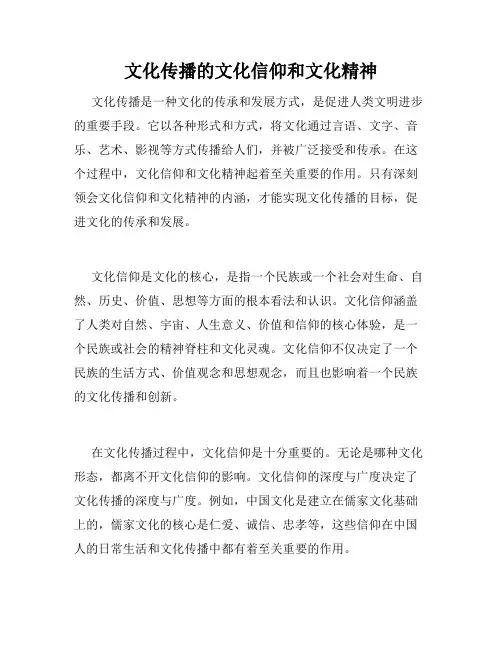 文化传播的文化信仰和文化精神

文化传播是一种文化的传承和发展方式，是促进人类文明进步的重要手段。它以各种形式和方式，将文化通过言语、文字、音乐、艺术、影视等方式传播给人们，并被广泛接受和传承。在这个过程中，文化信仰和文化精神起着至关重要的作用。只有深刻领会文化信仰和文化精神的内涵，才能实现文化传播的目标，促进文化的传承和发展。

文化信仰是文化的核心，是指一个民族或一个社会对生命、自然、历史、价值、思想等方面的根本看法和认识。文化信仰涵盖了人类对自然、宇宙、人生意义、价值和信仰的核心体验，是一个民族或社会的精神脊柱和文化灵魂。文化信仰不仅决定了一个民族的生活方式、价值观念和思想观念，而且也影响着一个民族的文化传播和创新。

在文化传播过程中，文化信仰是十分重要的。无论是哪种文化形态，都离不开文化信仰的影响。文化信仰的深度与广度决定了文化传播的深度与广度。例如，中国文化是建立在儒家文化基础上的，儒家文化的核心是仁爱、诚信、忠孝等，这些信仰在中国人的日常生活和文化传播中都有着至关重要的作用。